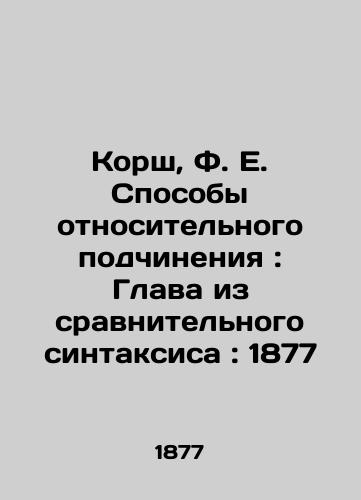 Корш, Ф. Е. Способы относительного подчинения : Глава из сравнительного синтаксиса : 1877

1877